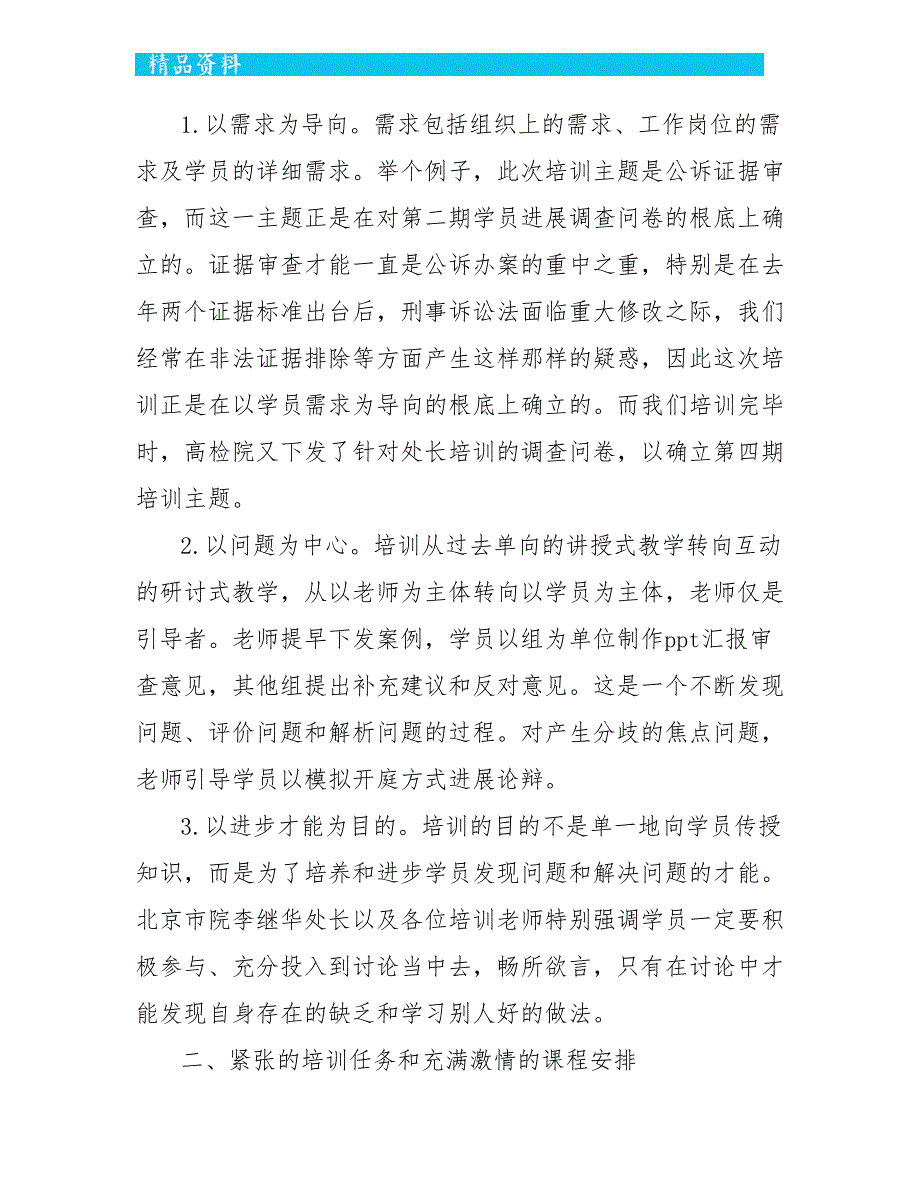 精品资料

1.以需求为导向。需求包括组织上的需求、工作岗位的需求及学员的详细需求。举个例子，此次培训主题是公诉证据审查，而这一主题正是在对第二期学员进展调查问卷的根底上确立的。证据审查才能一直是公诉办案的重中之重，特别是在去年两个证据标准出台后，刑事诉讼法面临重大修改之际，我们经常在非法证据排除等方面产生这样那样的疑惑，因此这次培训正是在以学员需求为导向的根底上确立的。而我们培训完毕时，高检院又下发了针对处长培训的调查问卷，以确立第四期培训主题。

2.以问题为中心。培训从过去单向的讲授式教学转向互动的研讨式教学，从以老师为主体转向以学员为主体，老师仅是引导者。老师提早下发案例，学员以组为单位制作ppt汇报审查意见，其他组提出补充建议和反对意见。这是一个不断发现问题、评价问题和解析问题的过程。对产生分歧的焦点问题，老师引导学员以模拟开庭方式进展论辩。

3.以进步才能为目的。培训的目的不是单一地向学员传授知识，而是为了培养和进步学员发现问题和解决问题的才能。北京市院李继华处长以及各位培训老师特别强调学员一定要积极参与、充分投入到讨论当中去，畅所欲言，只有在讨论中才能发现自身存在的缺乏和学习别人好的做法。

二、紧张的培训任务和充满激情的课程安排